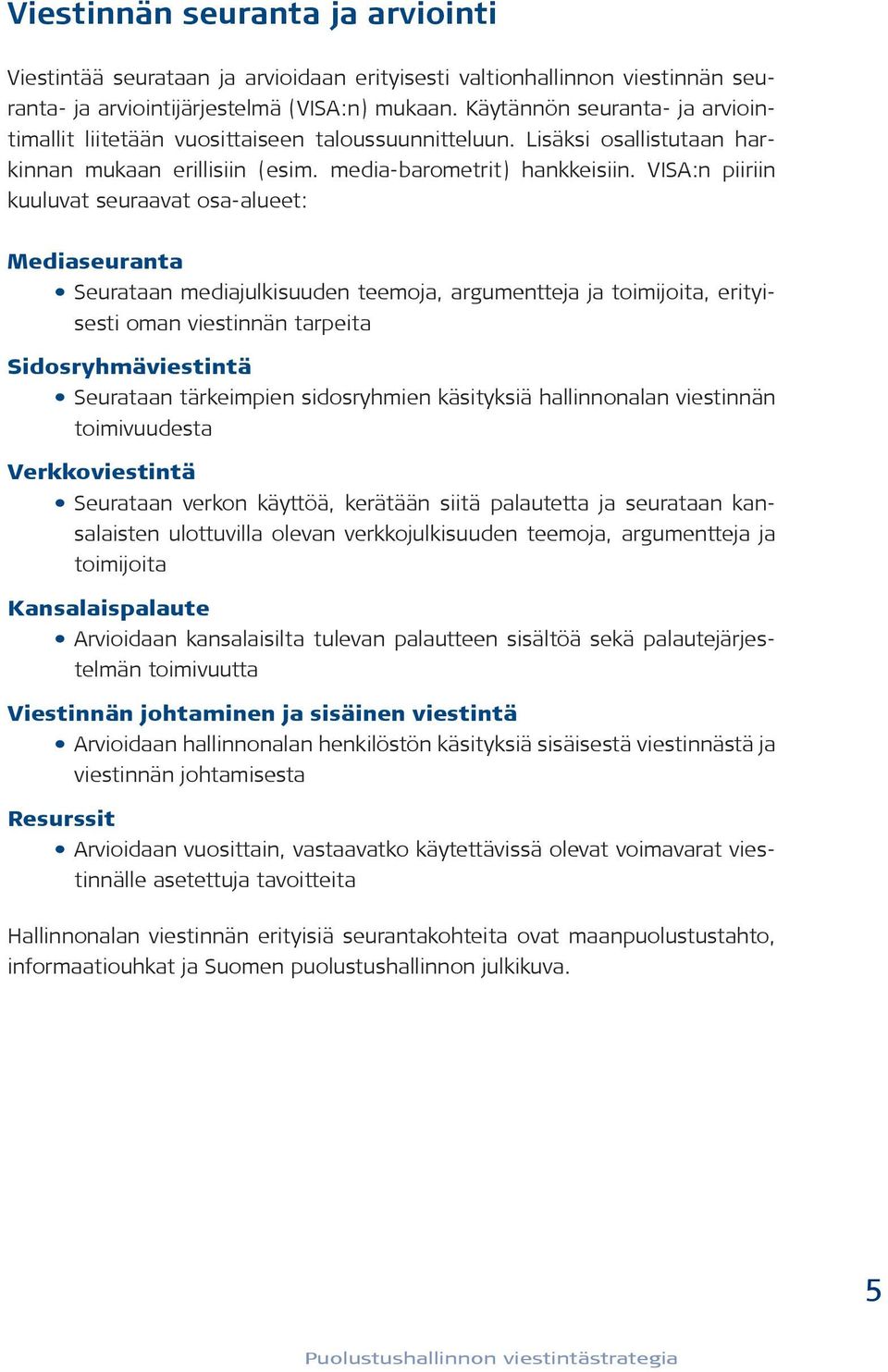 Viestinnän seuranta ja arviointi

Viestintää seurataan ja arvioidaan erityisesti valtionhallinnon viestinnän seuranta- ja arviointijärjestelmä (VISA:n) mukaan. Käytännön seuranta- ja arviointimallit liitetään vuosittaiseen taloussuunnitteluun. Lisäksi osallistutaan harkinnan mukaan erillisiin (esim. media-barometrit) hankkeisiin. VISA:n piiriin kuuluvat seuraavat osa-alueet:

Mediaseuranta
• Seurataan mediajulkisuuden teemoja, argumentteja ja toimijoita, erityisesti oman viestinnän tarpeita

Sidosryhmäviestintä
• Seurataan tärkeimpien sidosryhmien käsityksiä hallinnonalan viestinnän toimivuudesta

Verkkoviestintä
• Seurataan verkon käyttöä, kerätään siitä palautetta ja seurataan kansalaisten ulottuvilla olevan verkkojulkisuuden teemoja, argumentteja ja toimijoita

Kansalaispalaute
• Arvioidaan kansalaisilta tulevan palautteen sisältöä sekä palautejärjestelmän toimivuutta

Viestinnän johtaminen ja sisäinen viestintä
• Arvioidaan hallinnonalan henkilöstön käsityksiä sisäisestä viestinnästä ja viestinnän johtamisesta

Resurssit
• Arvioidaan vuosittain, vastaavatko käytettävissä olevat voimavarat viestinnälle asetettuja tavoitteita

Hallinnonalan viestinnän erityisiä seurantakohteita ovat maanpuolustustahto, informaatiouhkat ja Suomen puolustushallinnon julkikuva.

5

Puolustushallinnon viestintästrategia